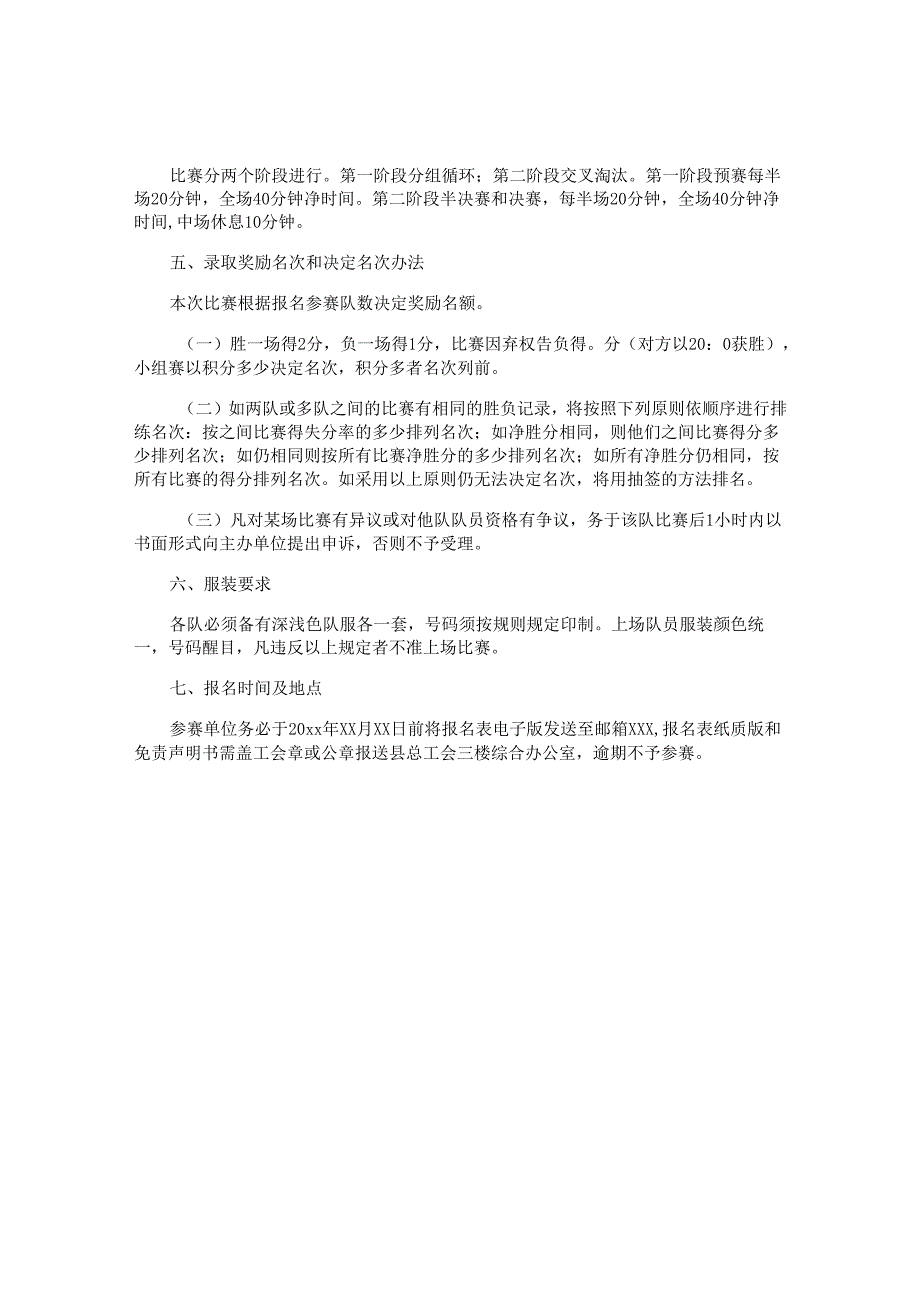 比赛分两个阶段进行。第一阶段分组循环；第二阶段交叉淘汰。第一阶段预赛每半场20分钟，全场40分钟净时间。第二阶段半决赛和决赛，每半场20分钟，全场40分钟净时间，中场休息10分钟。

五、录取奖励名次和决定名次办法

本次比赛根据报名参赛队数决定奖励名额。

（一）胜一场得2分，负一场得1分，比赛因弃权告负得。分（对方以20：0获胜），小组赛以积分多少决定名次，积分多者名次列前。

（二）如两队或多队之间的比赛有相同的胜负记录，将按照下列原则依顺序进行排练名次：按之间比赛得失分率的多少排列名次；如净胜分相同，则他们之间比赛得分多少排列名次；如仍相同则按所有比赛净胜分的多少排列名次；如所有净胜分仍相同，按所有比赛的得分排列名次。如采用以上原则仍无法决定名次，将用抽签的方法排名。

（三）凡对某场比赛有异议或对他队队员资格有争议，务于该队比赛后1小时内以书面形式向主办单位提出申诉，否则不予受理。

六、服装要求

各队必须备有深浅色队服各一套，号码须按规则规定印制。上场队员服装颜色统一，号码醒目，凡违反以上规定者不准上场比赛。

七、报名时间及地点

参赛单位务必于20xx年XX月XX日前将报名表电子版发送至邮箱XXX，报名表纸质版和免责声明书需盖工会章或公章报送县总工会三楼综合办公室，逾期不予参赛。